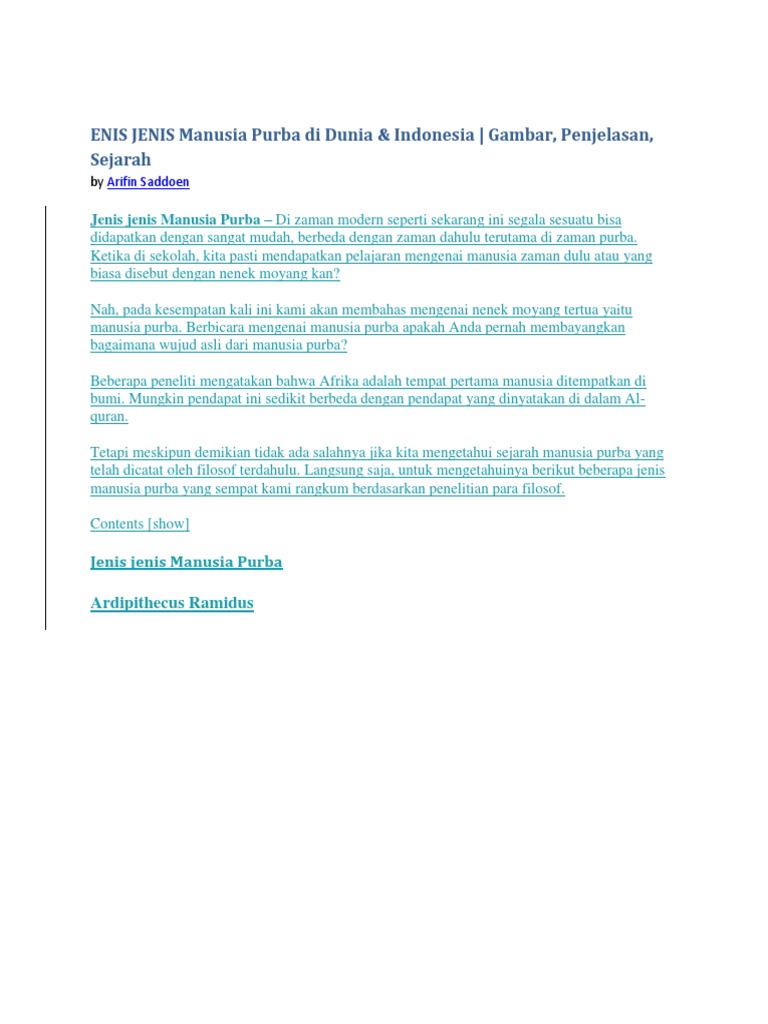 ENIS JENIS Manusia Purba di Dunia & Indonesia | Gambar, Penjelasan, Sejarah

by Arifin Saddoen

Jenis jenis Manusia Purba – Di zaman modern seperti sekarang ini segala sesuatu bisa didapatkan dengan sangat mudah, berbeda dengan zaman dahulu terutama di zaman purba. Ketika di sekolah, kita pasti mendapatkan pelajaran mengenai manusia zaman dulu atau yang biasa disebut dengan nenek moyang kan?

Nah, pada kesempatan kali ini kami akan membahas mengenai nenek moyang tertua yaitu manusia purba. Berbicara mengenai manusia purba apakah Anda pernah membayangkan bagaimana wujud asli dari manusia purba?

Beberapa peneliti mengatakan bahwa Afrika adalah tempat pertama manusia ditempatkan di bumi. Mungkin pendapat ini sedikit berbeda dengan pendapat yang dinyatakan di dalam Al-quran.

Tetapi meskipun demikian tidak ada salahnya jika kita mengetahui sejarah manusia purba yang telah dicatat oleh filosof terdahulu. Langsung saja, untuk mengetahuinya berikut beberapa jenis manusia purba yang sempat kami rangkum berdasarkan penelitian para filosof.

Contents [show]

Jenis jenis Manusia Purba

Ardipithecus Ramidus